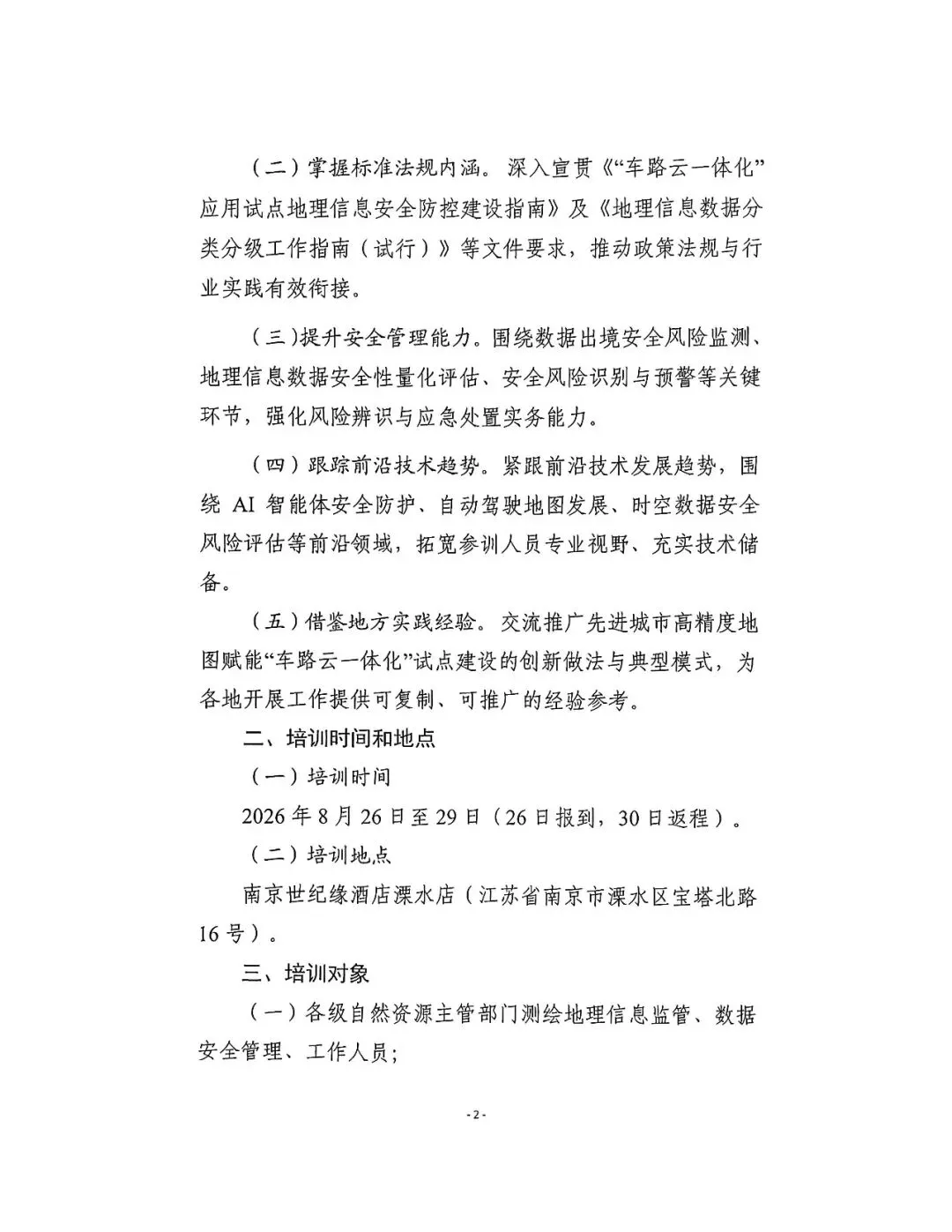 （二）掌握标准法规内涵。深入宣贯《“车路云一体化”应用试点地理信息安全防控建设指南》及《地理信息数据分类分级工作指南（试行）》等文件要求，推动政策法规与行业实践有效衔接。

（三）提升安全管理能力。围绕数据出境安全风险监测、地理信息数据安全性量化评估、安全风险识别与预警等关键环节，强化风险辨识与应急处置实务能力。

（四）跟踪前沿技术趋势。紧跟前沿技术发展趋势，围绕 AI 智能体安全防护、自动驾驶地图发展、时空数据安全风险评估等前沿领域，拓宽参训人员专业视野、充实技术储备。

（五）借鉴地方实践经验。交流推广先进城市高精度地图赋能“车路云一体化”试点建设的创新做法与典型模式，为各地开展工作提供可复制、可推广的经验参考。

二、培训时间和地点

（一）培训时间

2026 年 8 月 26 日至 29 日（26 日报到，30 日返程）。

（二）培训地点

南京世纪缘酒店溧水店（江苏省南京市溧水区宝塔北路 16 号）。

三、培训对象

（一）各级自然资源主管部门测绘地理信息监管、数据安全管理、工作人员；

- 2 -